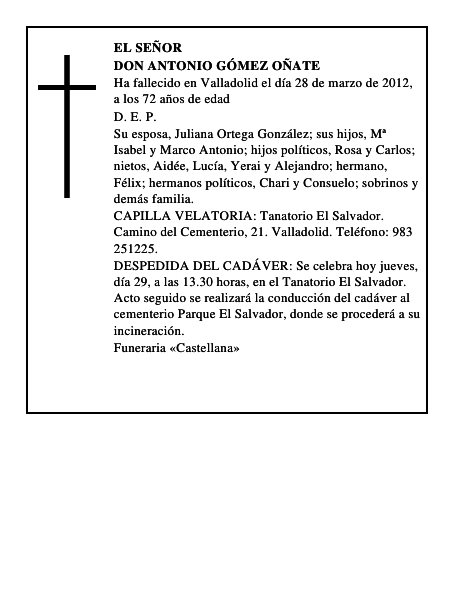 EL SEÑOR
DON ANTONIO GÓMEZ OÑATE
Ha fallecido en Valladolid el día 28 de marzo de 2012, a los 72 años de edad
D. E. P.
Su esposa, Juliana Ortega González; sus hijos, Mª Isabel y Marco Antonio; hijos políticos, Rosa y Carlos; nietos, Aidée, Lucía, Yerai y Alejandro; hermano, Félix; hermanos políticos, Chari y Consuelo; sobrinos y demás familia.
CAPILLA VELATORIA: Tanatorio El Salvador. Camino del Cementerio, 21. Valladolid. Teléfono: 983 251225.
DESPEDIDA DEL CADÁVER: Se celebra hoy jueves, día 29, a las 13.30 horas, en el Tanatorio El Salvador. Acto seguido se realizará la conducción del cadáver al cementerio Parque El Salvador, donde se procederá a su incineración.
Funeraria «Castellana»